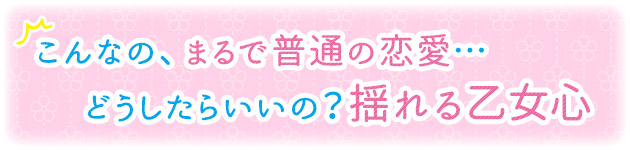 こんなの、まるで普通の恋愛…
どうしたらいいの？揺れる乙女心